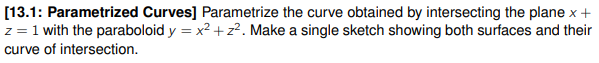 [13.1: Parametrized Curves] Parametrize the curve obtained by intersecting the plane $x + z = 1$ with the paraboloid $y = x^2 + z^2$. Make a single sketch showing both surfaces and their curve of intersection.